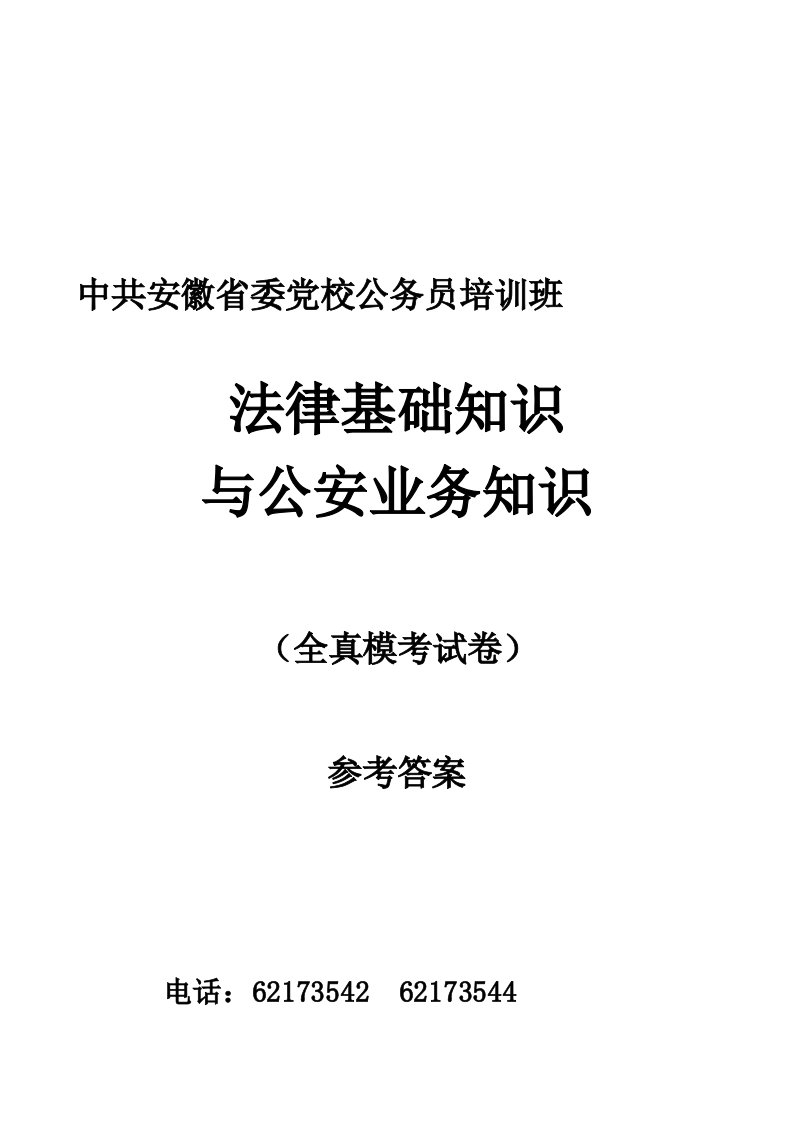 中共安徽省委党校公务员培训班

法律基础知识
与公安业务知识

（全真模考试卷）

参考答案

电话：62173542　62173544